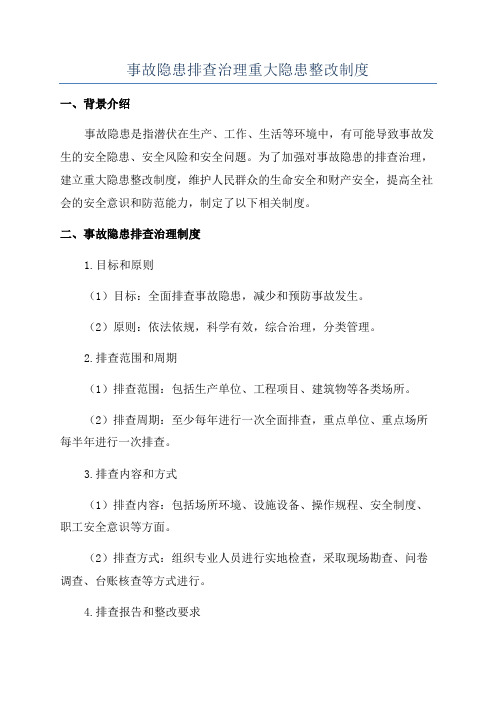 事故隐患排查治理重大隐患整改制度

一、背景介绍

事故隐患是指潜伏在生产、工作、生活等环境中，有可能导致事故发生的安全隐患、安全风险和安全问题。为了加强对事故隐患的排查治理，建立重大隐患整改制度，维护人民群众的生命安全和财产安全，提高全社会的安全意识和防范能力，制定了以下相关制度。

二、事故隐患排查治理制度

1.目标和原则

（1）目标：全面排查事故隐患，减少和预防事故发生。

（2）原则：依法依规，科学有效，综合治理，分类管理。

2.排查范围和周期

（1）排查范围：包括生产单位、工程项目、建筑物等各类场所。

（2）排查周期：至少每年进行一次全面排查，重点单位、重点场所每半年进行一次排查。

3.排查内容和方式

（1）排查内容：包括场所环境、设施设备、操作规程、安全制度、职工安全意识等方面。

（2）排查方式：组织专业人员进行实地检查，采取现场勘查、问卷调查、台账核查等方式进行。

4.排查报告和整改要求